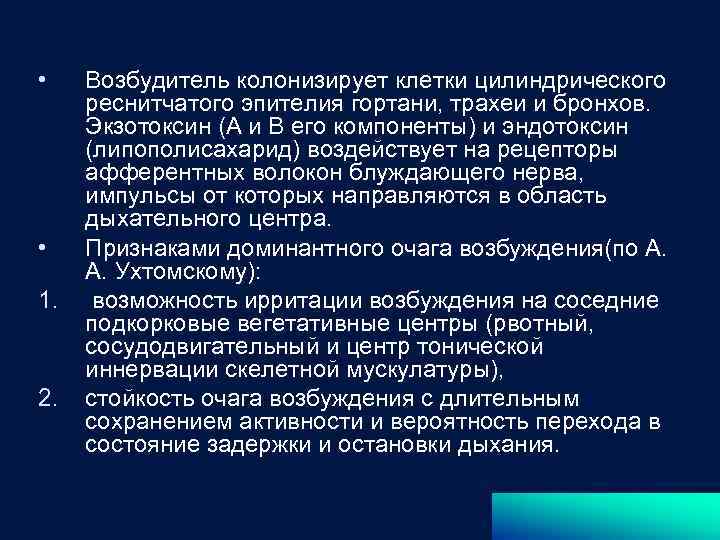 • Возбудитель колонизирует клетки цилиндрического реснитчатого эпителия гортани, трахеи и бронхов. Экзотоксин (А и В его компоненты) и эндотоксин (липополисахарид) воздействует на рецепторы афферентных волокон блуждающего нерва, импульсы от которых направляются в область дыхательного центра.

• Признаками доминантного очага возбуждения(по А. А. Ухтомскому):

1. возможность ирритации возбуждения на соседние подкорковые вегетативные центры (рвотный, сосудодвигательный и центр тонической иннервации скелетной мускулатуры),

2. стойкость очага возбуждения с длительным сохранением активности и вероятность перехода в состояние задержки и остановки дыхания.